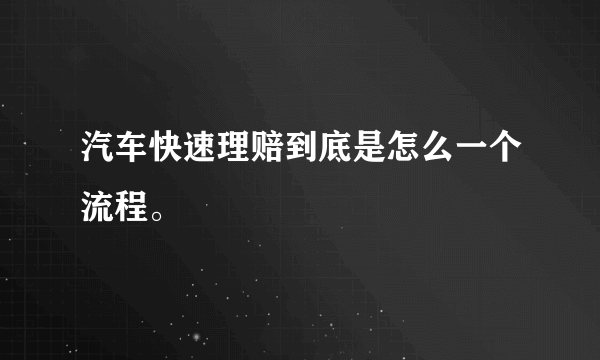 汽车快速理赔到底是怎么一个流程。